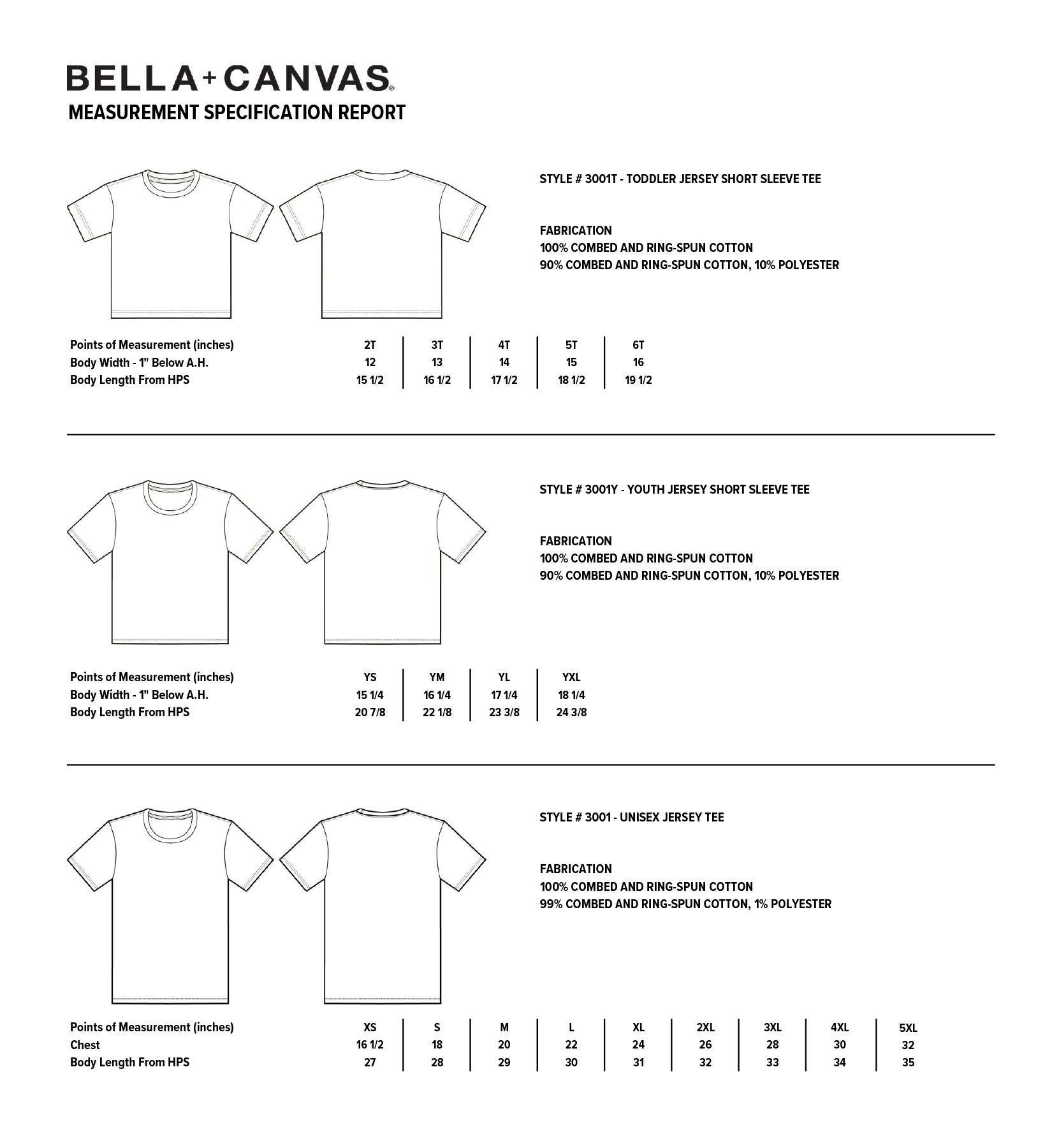 BELLA+CANVAS®
MEASUREMENT SPECIFICATION REPORT

STYLE # 3001T - TODDLER JERSEY SHORT SLEEVE TEE

FABRICATION
100% COMBED AND RING-SPUN COTTON
90% COMBED AND RING-SPUN COTTON, 10% POLYESTER

| Points of Measurement (inches) | 2T | 3T | 4T | 5T | 6T |
|---|---|---|---|---|---|
| Body Width - 1" Below A.H. | 12 | 13 | 14 | 15 | 16 |
| Body Length From HPS | 15 1/2 | 16 1/2 | 17 1/2 | 18 1/2 | 19 1/2 |

STYLE # 3001Y - YOUTH JERSEY SHORT SLEEVE TEE

FABRICATION
100% COMBED AND RING-SPUN COTTON
90% COMBED AND RING-SPUN COTTON, 10% POLYESTER

| Points of Measurement (inches) | YS | YM | YL | YXL |
|---|---|---|---|---|
| Body Width - 1" Below A.H. | 15 1/4 | 16 1/4 | 17 1/4 | 18 1/4 |
| Body Length From HPS | 20 7/8 | 22 1/8 | 23 3/8 | 24 3/8 |

STYLE # 3001 - UNISEX JERSEY TEE

FABRICATION
100% COMBED AND RING-SPUN COTTON
99% COMBED AND RING-SPUN COTTON, 1% POLYESTER

| Points of Measurement (inches) | XS | S | M | L | XL | 2XL | 3XL | 4XL | 5XL |
|---|---|---|---|---|---|---|---|---|---|
| Chest | 16 1/2 | 18 | 20 | 22 | 24 | 26 | 28 | 30 | 32 |
| Body Length From HPS | 27 | 28 | 29 | 30 | 31 | 32 | 33 | 34 | 35 |